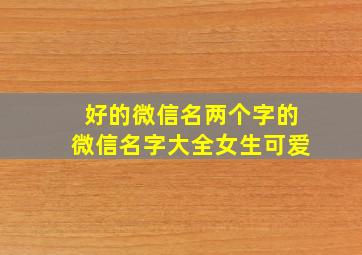 好的微信名两个字的
微信名字大全女生可爱